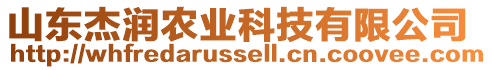 山东杰润农业科技有限公司
http://whfredarussell.cn.coovee.com